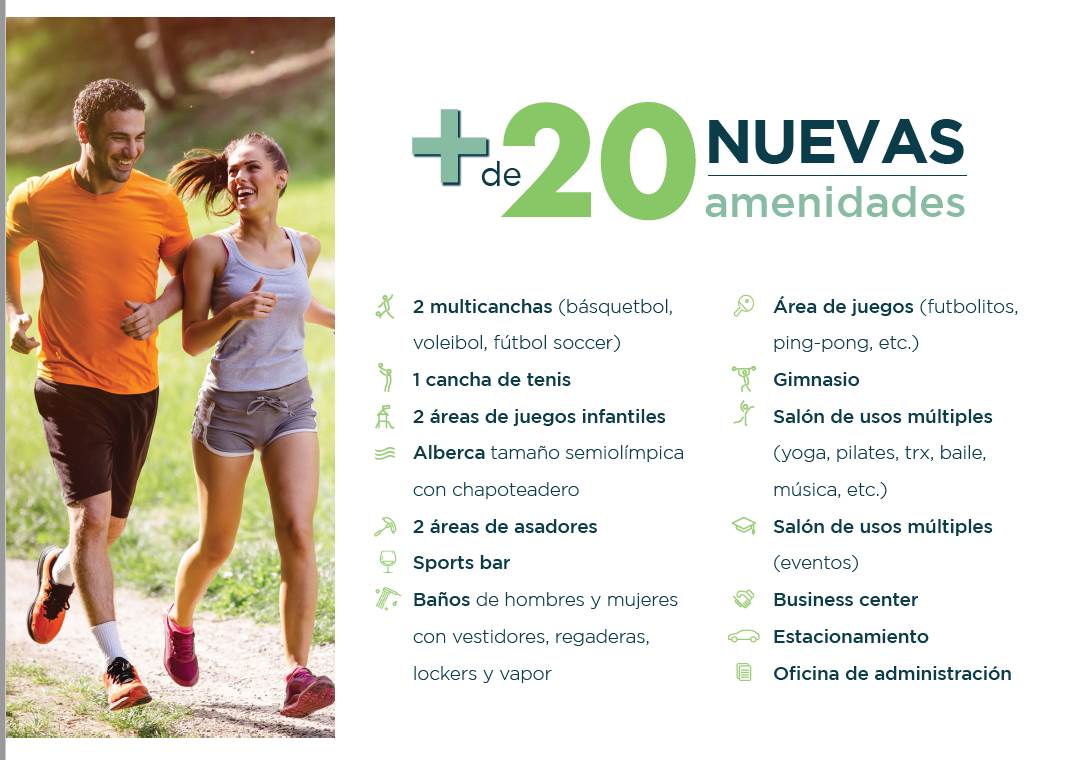 + de 20 NUEVAS amenidades

2 multicanchas (básquetbol, voleibol, fútbol soccer)
1 cancha de tenis
2 áreas de juegos infantiles
Alberca tamaño semiolímpica con chapoteadero
2 áreas de asadores
Sports bar
Baños de hombres y mujeres con vestidores, regaderas, lockers y vapor

Área de juegos (futbolitos, ping-pong, etc.)
Gimnasio
Salón de usos múltiples (yoga, pilates, trx, baile, música, etc.)
Salón de usos múltiples (eventos)
Business center
Estacionamiento
Oficina de administración